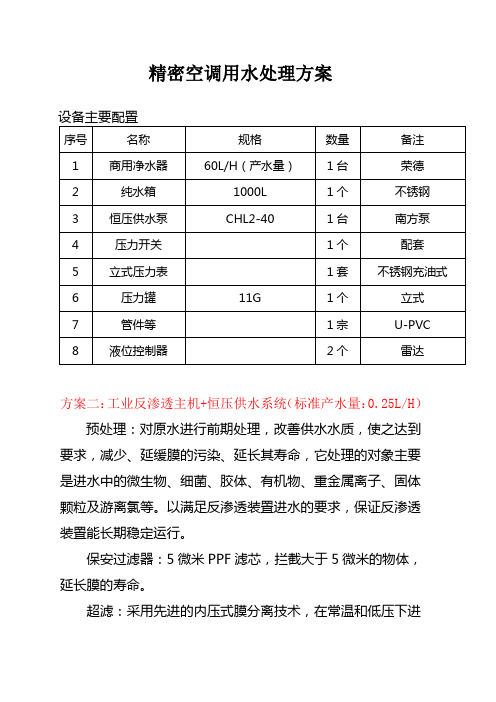 精密空调用水处理方案

设备主要配置

| 序号 | 名称 | 规格 | 数量 | 备注 |
|---|---|---|---|---|
| 1 | 商用净水器 | 60L/H（产水量） | 1台 | 荣德 |
| 2 | 纯水箱 | 1000L | 1个 | 不锈钢 |
| 3 | 恒压供水泵 | CHL2-40 | 1台 | 南方泵 |
| 4 | 压力开关 |  | 1个 | 配套 |
| 5 | 立式压力表 |  | 1套 | 不锈钢充油式 |
| 6 | 压力罐 | 11G | 1个 | 立式 |
| 7 | 管件等 |  | 1宗 | U-PVC |
| 8 | 液位控制器 |  | 2个 | 雷达 |

方案二：工业反渗透主机+恒压供水系统（标准产水量：0.25L/H）

预处理：对原水进行前期处理，改善供水水质，使之达到要求，减少、延缓膜的污染、延长其寿命，它处理的对象主要是进水中的微生物、细菌、胶体、有机物、重金属离子、固体颗粒及游离氯等。以满足反渗透装置进水的要求，保证反渗透装置能长期稳定运行。

保安过滤器：5微米PPF滤芯，拦截大于5微米的物体，延长膜的寿命。

超滤：采用先进的内压式膜分离技术，在常温和低压下进